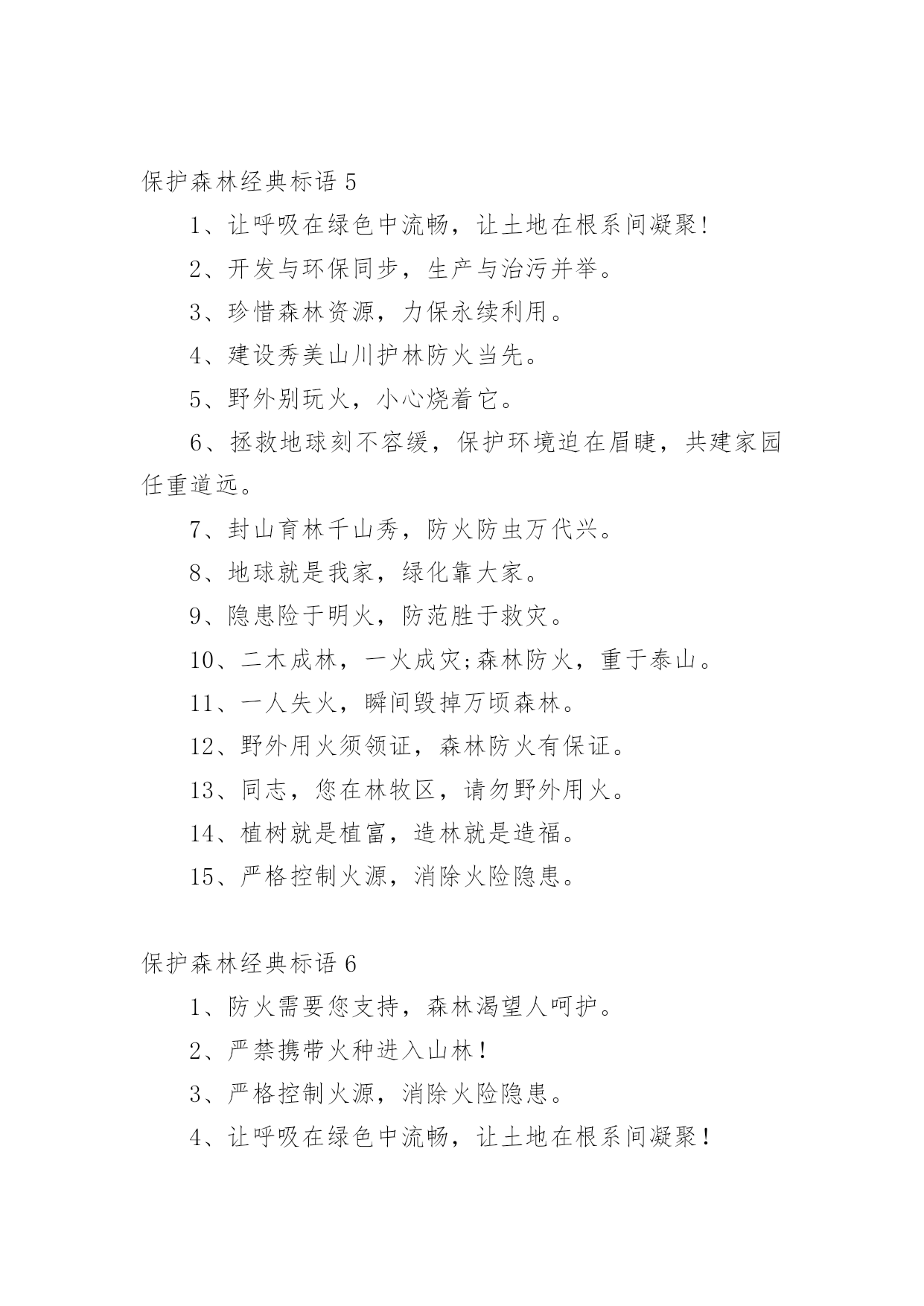 保护森林经典标语 5

1、让呼吸在绿色中流畅，让土地在根系间凝聚!

2、开发与环保同步，生产与治污并举。

3、珍惜森林资源，力保永续利用。

4、建设秀美山川护林防火当先。

5、野外别玩火，小心烧着它。

6、拯救地球刻不容缓，保护环境迫在眉睫，共建家园任重道远。

7、封山育林千山秀，防火防虫万代兴。

8、地球就是我家，绿化靠大家。

9、隐患险于明火，防范胜于救灾。

10、二木成林，一火成灾;森林防火，重于泰山。

11、一人失火，瞬间毁掉万顷森林。

12、野外用火须领证，森林防火有保证。

13、同志，您在林牧区，请勿野外用火。

14、植树就是植富，造林就是造福。

15、严格控制火源，消除火险隐患。

保护森林经典标语 6

1、防火需要您支持，森林渴望人呵护。

2、严禁携带火种进入山林！

3、严格控制火源，消除火险隐患。

4、让呼吸在绿色中流畅，让土地在根系间凝聚！